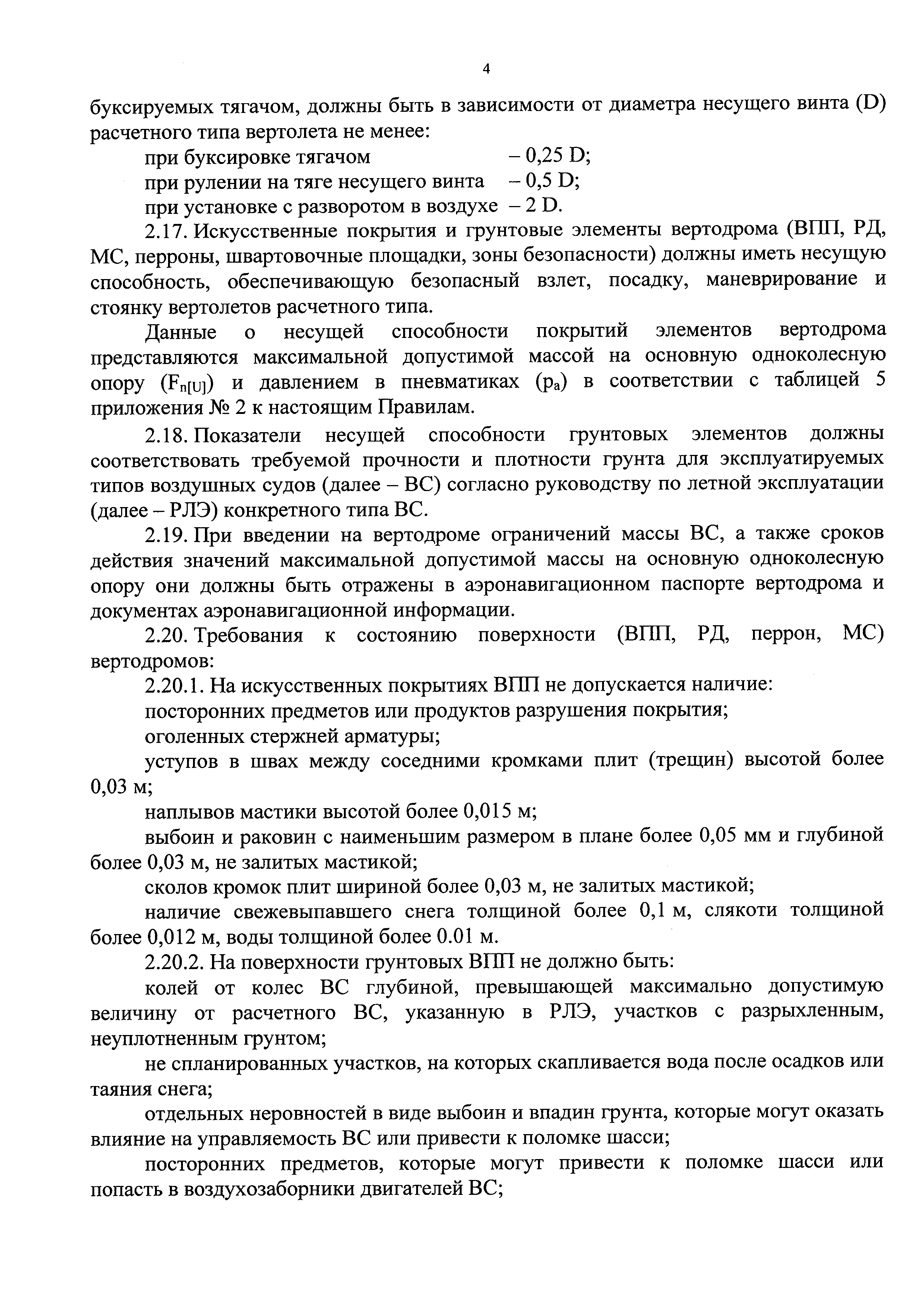 4

буксируемых тягачом, должны быть в зависимости от диаметра несущего винта (D) расчетного типа вертолета не менее:

при буксировке тягачом – 0,25 D;
при рулении на тяге несущего винта – 0,5 D;
при установке с разворотом в воздухе – 2 D.

2.17. Искусственные покрытия и грунтовые элементы вертодрома (ВПП, РД, МС, перроны, швартовочные площадки, зоны безопасности) должны иметь несущую способность, обеспечивающую безопасный взлет, посадку, маневрирование и стоянку вертолетов расчетного типа.

Данные о несущей способности покрытий элементов вертодрома представляются максимальной допустимой массой на основную одноколесную опору ($F_{n[U]}$) и давлением в пневматиках ($p_a$) в соответствии с таблицей 5 приложения № 2 к настоящим Правилам.

2.18. Показатели несущей способности грунтовых элементов должны соответствовать требуемой прочности и плотности грунта для эксплуатируемых типов воздушных судов (далее – ВС) согласно руководству по летной эксплуатации (далее – РЛЭ) конкретного типа ВС.

2.19. При введении на вертодроме ограничений массы ВС, а также сроков действия значений максимальной допустимой массы на основную одноколесную опору они должны быть отражены в аэронавигационном паспорте вертодрома и документах аэронавигационной информации.

2.20. Требования к состоянию поверхности (ВПП, РД, перрон, МС) вертодромов:

2.20.1. На искусственных покрытиях ВПП не допускается наличие:

посторонних предметов или продуктов разрушения покрытия;

оголенных стержней арматуры;

уступов в швах между соседними кромками плит (трещин) высотой более 0,03 м;

наплывов мастики высотой более 0,015 м;

выбоин и раковин с наименьшим размером в плане более 0,05 мм и глубиной более 0,03 м, не залитых мастикой;

сколов кромок плит шириной более 0,03 м, не залитых мастикой;

наличие свежевыпавшего снега толщиной более 0,1 м, слякоти толщиной более 0,012 м, воды толщиной более 0.01 м.

2.20.2. На поверхности грунтовых ВПП не должно быть:

колей от колес ВС глубиной, превышающей максимально допустимую величину от расчетного ВС, указанную в РЛЭ, участков с разрыхленным, неуплотненным грунтом;

не спланированных участков, на которых скапливается вода после осадков или таяния снега;

отдельных неровностей в виде выбоин и впадин грунта, которые могут оказать влияние на управляемость ВС или привести к поломке шасси;

посторонних предметов, которые могут привести к поломке шасси или попасть в воздухозаборники двигателей ВС;